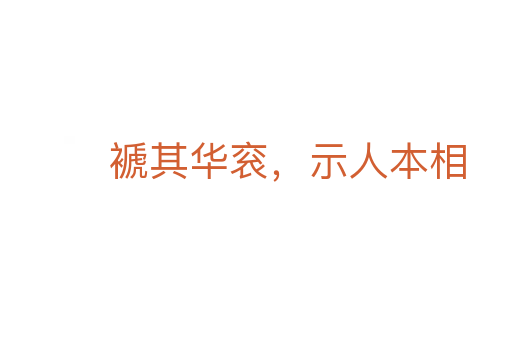 褫其华衮，示人本相